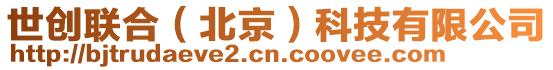 世创联合（北京）科技有限公司
http://bjtrudaeve2.cn.coovee.com